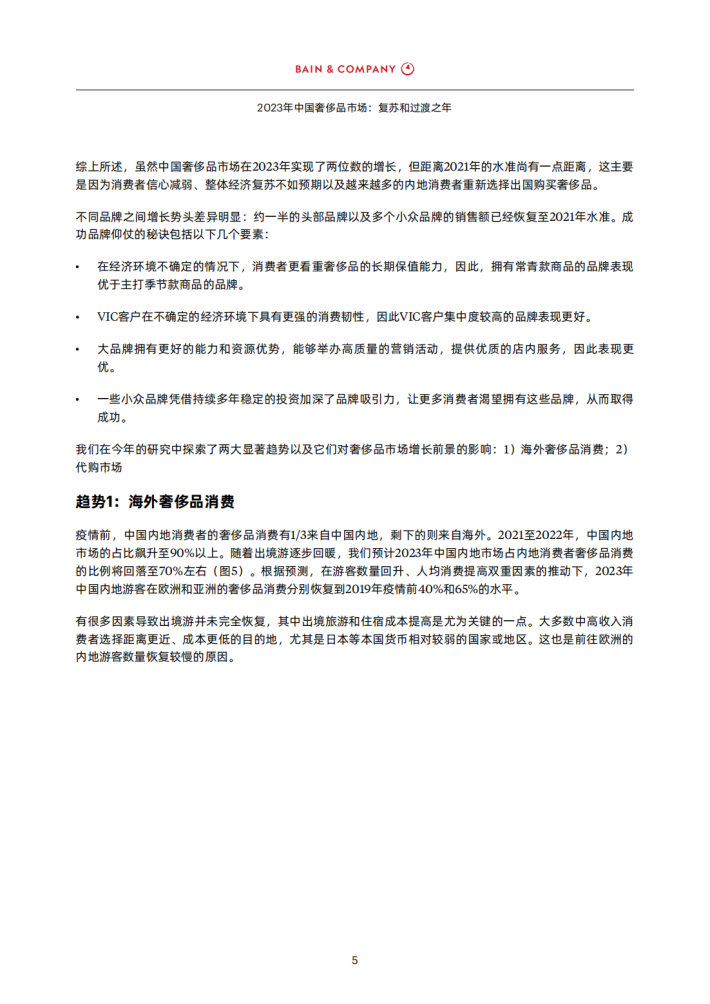 BAIN & COMPANY

2023年中国奢侈品市场：复苏和过渡之年

综上所述，虽然中国奢侈品市场在2023年实现了两位数的增长，但距离2021年的水准尚有一点距离，这主要是因为消费者信心减弱、整体经济复苏不如预期以及越来越多的内地消费者重新选择出国购买奢侈品。

不同品牌之间增长势头差异明显：约一半的头部品牌以及多个小众品牌的销售额已经恢复至2021年水准。成功品牌仰仗的秘诀包括以下几个要素：

• 在经济环境不确定的情况下，消费者更看重奢侈品的长期保值能力，因此，拥有常青款商品的品牌表现优于主打季节款商品的品牌。

• VIC客户在不确定的经济环境下具有更强的消费韧性，因此VIC客户集中度较高的品牌表现更好。

• 大品牌拥有更好的能力和资源优势，能够举办高质量的营销活动，提供优质的店内服务，因此表现更优。

• 一些小众品牌凭借持续多年稳定的投资加深了品牌吸引力，让更多消费者渴望拥有这些品牌，从而取得成功。

我们在今年的研究中探索了两大显著趋势以及它们对奢侈品市场增长前景的影响：1）海外奢侈品消费；2）代购市场

趋势1：海外奢侈品消费

疫情前，中国内地消费者的奢侈品消费有1/3来自中国内地，剩下的则来自海外。2021至2022年，中国内地市场的占比飙升至90%以上。随着出境游逐步回暖，我们预计2023年中国内地市场占内地消费者奢侈品消费的比例将回落至70%左右（图5）。根据预测，在游客数量回升、人均消费提高双重因素的推动下，2023年中国内地游客在欧洲和亚洲的奢侈品消费分别恢复到2019年疫情前40%和65%的水平。

有很多因素导致出境游并未完全恢复，其中出境旅游和住宿成本提高是尤为关键的一点。大多数中高收入消费者选择距离更近、成本更低的目的地，尤其是日本等本国货币相对较弱的国家或地区。这也是前往欧洲的内地游客数量恢复较慢的原因。

5